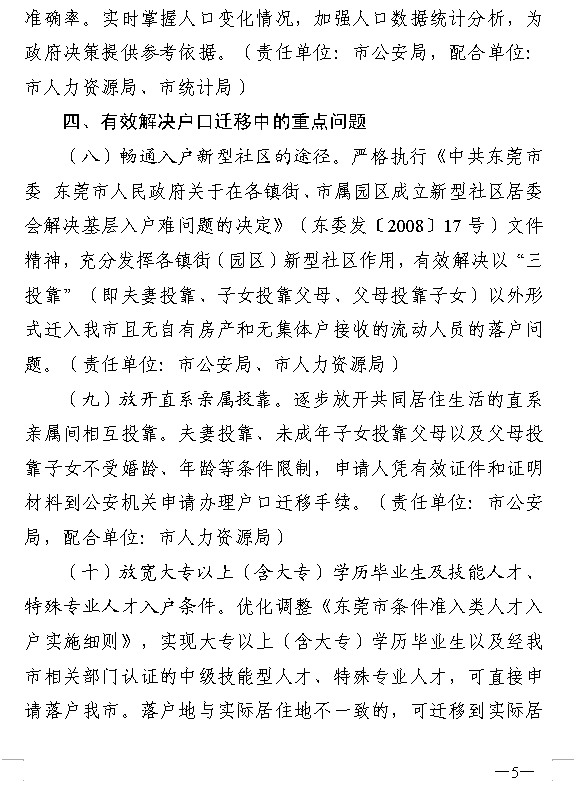 准确率。实时掌握人口变化情况，加强人口数据统计分析，为政府决策提供参考依据。（责任单位：市公安局，配合单位：市人力资源局、市统计局）

四、有效解决户口迁移中的重点问题

（八）畅通入户新型社区的途径。严格执行《中共东莞市委 东莞市人民政府关于在各镇街、市属园区成立新型社区居委会解决基层入户难问题的决定》（东委发〔2008〕17号）文件精神，充分发挥各镇街（园区）新型社区作用，有效解决以“三投靠”（即夫妻投靠、子女投靠父母、父母投靠子女）以外形式迁入我市且无自有房产和无集体户接收的流动人员的落户问题。（责任单位：市公安局、市人力资源局）

（九）放开直系亲属投靠。逐步放开共同居住生活的直系亲属间相互投靠。夫妻投靠、未成年子女投靠父母以及父母投靠子女不受婚龄、年龄等条件限制，申请人凭有效证件和证明材料到公安机关申请办理户口迁移手续。（责任单位：市公安局，配合单位：市人力资源局）

（十）放宽大专以上（含大专）学历毕业生及技能人才、特殊专业人才入户条件。优化调整《东莞市条件准入类人才入户实施细则》，实现大专以上（含大专）学历毕业生以及经我市相关部门认证的中级技能型人才、特殊专业人才，可直接申请落户我市。落户地与实际居住地不一致的，可迁移到实际居

—5—